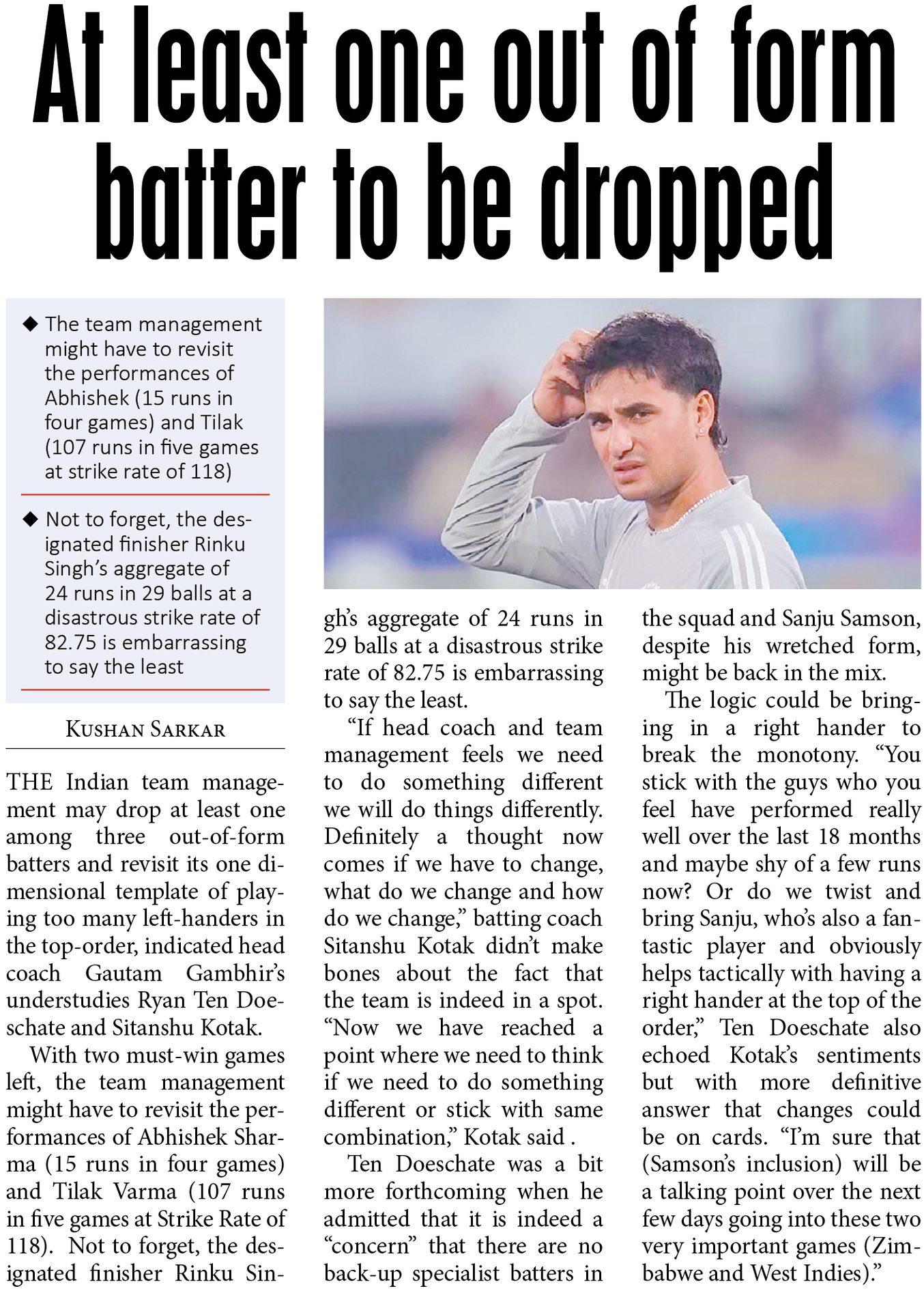 At least one out of form batter to be dropped

◆ The team management might have to revisit the performances of Abhishek (15 runs in four games) and Tilak (107 runs in five games at strike rate of 118)

◆ Not to forget, the designated finisher Rinku Singh's aggregate of 24 runs in 29 balls at a disastrous strike rate of 82.75 is embarrassing to say the least

KUSHAN SARKAR

THE Indian team management may drop at least one among three out-of-form batters and revisit its one dimensional template of playing too many left-handers in the top-order, indicated head coach Gautam Gambhir's understudies Ryan Ten Doeschate and Sitanshu Kotak.

With two must-win games left, the team management might have to revisit the performances of Abhishek Sharma (15 runs in four games) and Tilak Varma (107 runs in five games at Strike Rate of 118). Not to forget, the designated finisher Rinku Singh's aggregate of 24 runs in 29 balls at a disastrous strike rate of 82.75 is embarrassing to say the least.

"If head coach and team management feels we need to do something different we will do things differently. Definitely a thought now comes if we have to change, what do we change and how do we change," batting coach Sitanshu Kotak didn't make bones about the fact that the team is indeed in a spot. "Now we have reached a point where we need to think if we need to do something different or stick with same combination," Kotak said .

Ten Doeschate was a bit more forthcoming when he admitted that it is indeed a "concern" that there are no back-up specialist batters in the squad and Sanju Samson, despite his wretched form, might be back in the mix.

The logic could be bringing in a right hander to break the monotony. "You stick with the guys who you feel have performed really well over the last 18 months and maybe shy of a few runs now? Or do we twist and bring Sanju, who's also a fantastic player and obviously helps tactically with having a right hander at the top of the order," Ten Doeschate also echoed Kotak's sentiments but with more definitive answer that changes could be on cards. "I'm sure that (Samson's inclusion) will be a talking point over the next few days going into these two very important games (Zimbabwe and West Indies)."